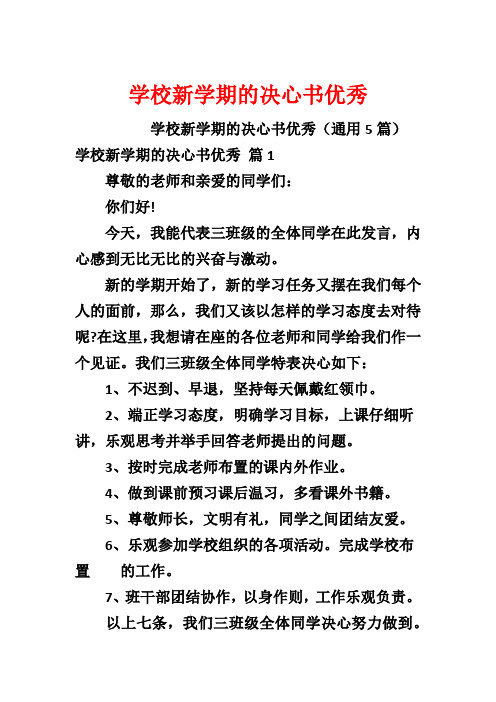 学校新学期的决心书优秀

学校新学期的决心书优秀（通用 5 篇）

学校新学期的决心书优秀 篇 1

尊敬的老师和亲爱的同学们：

你们好!

今天，我能代表三班级的全体同学在此发言，内心感到无比无比的兴奋与激动。

新的学期开始了，新的学习任务又摆在我们每个人的面前，那么，我们又该以怎样的学习态度去对待呢?在这里，我想请在座的各位老师和同学给我们作一个见证。我们三班级全体同学特表决心如下：

1、不迟到、早退，坚持每天佩戴红领巾。

2、端正学习态度，明确学习目标，上课仔细听讲，乐观思考并举手回答老师提出的问题。

3、按时完成老师布置的课内外作业。

4、做到课前预习课后温习，多看课外书籍。

5、尊敬师长，文明有礼，同学之间团结友爱。

6、乐观参加学校组织的各项活动。完成学校布置 的工作。

7、班干部团结协作，以身作则，工作乐观负责。

以上七条，我们三班级全体同学决心努力做到。